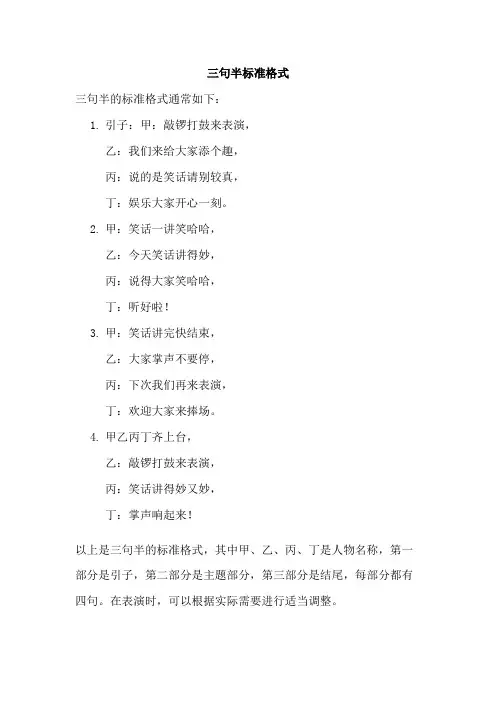 三句半标准格式

三句半的标准格式通常如下：

1. 引子：甲：敲锣打鼓来表演，

乙：我们来给大家添个趣，

丙：说的是笑话请别较真，

丁：娱乐大家开心一刻。

2. 甲：笑话一讲笑哈哈，

乙：今天笑话讲得妙，

丙：说得大家笑哈哈，

丁：听好啦！

3. 甲：笑话讲完快结束，

乙：大家掌声不要停，

丙：下次我们再来表演，

丁：欢迎大家来捧场。

4. 甲乙丙丁齐上台，

乙：敲锣打鼓来表演，

丙：笑话讲得妙又妙，

丁：掌声响起来！

以上是三句半的标准格式，其中甲、乙、丙、丁是人物名称，第一部分是引子，第二部分是主题部分，第三部分是结尾，每部分都有四句。在表演时，可以根据实际需要进行适当调整。